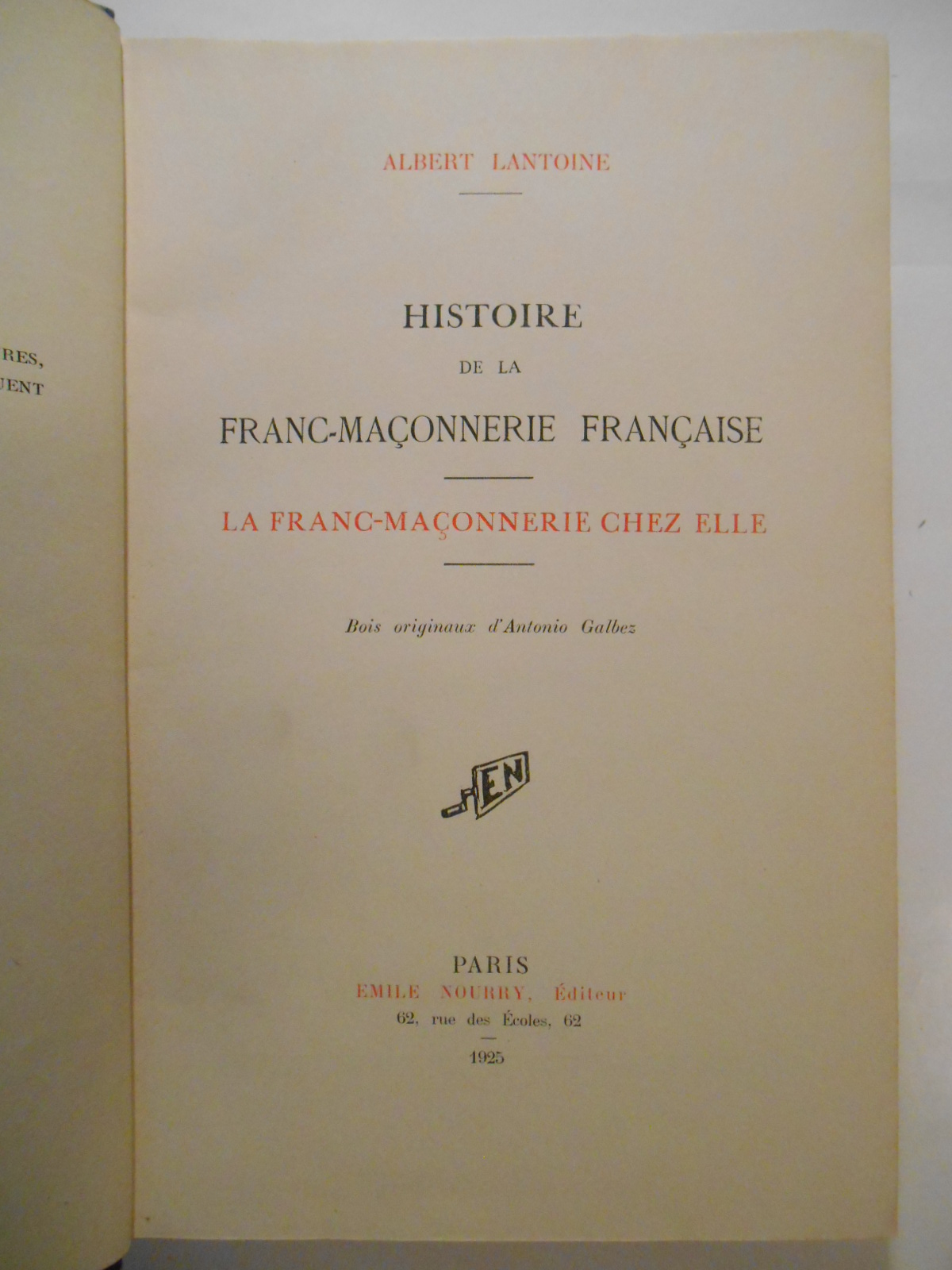 RES,
UENT

ALBERT LANTOINE

HISTOIRE
DE LA
FRANC-MAÇONNERIE FRANÇAISE

LA FRANC-MAÇONNERIE CHEZ ELLE

Bois originaux d'Antonio Galbez

EN

PARIS
EMILE NOURRY, Éditeur
62, rue des Écoles, 62

1925